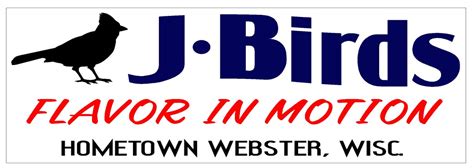 J·Birds

FLAVOR IN MOTION

HOMETOWN WEBSTER, WISC.